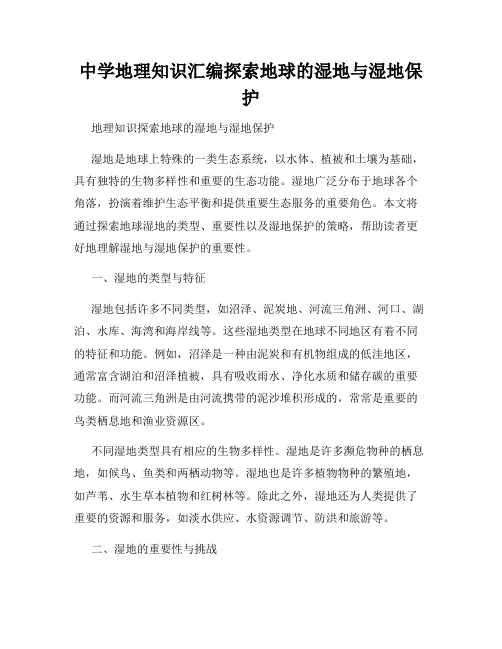 中学地理知识汇编探索地球的湿地与湿地保护

地理知识探索地球的湿地与湿地保护

湿地是地球上特殊的一类生态系统，以水体、植被和土壤为基础，具有独特的生物多样性和重要的生态功能。湿地广泛分布于地球各个角落，扮演着维护生态平衡和提供重要生态服务的重要角色。本文将通过探索地球湿地的类型、重要性以及湿地保护的策略，帮助读者更好地理解湿地与湿地保护的重要性。

一、湿地的类型与特征

湿地包括许多不同类型，如沼泽、泥炭地、河流三角洲、河口、湖泊、水库、海湾和海岸线等。这些湿地类型在地球不同地区有着不同的特征和功能。例如，沼泽是一种由泥炭和有机物组成的低洼地区，通常富含湖泊和沼泽植被，具有吸收雨水、净化水质和储存碳的重要功能。而河流三角洲是由河流携带的泥沙堆积形成的，常常是重要的鸟类栖息地和渔业资源区。

不同湿地类型具有相应的生物多样性。湿地是许多濒危物种的栖息地，如候鸟、鱼类和两栖动物等。湿地也是许多植物物种的繁殖地，如芦苇、水生草本植物和红树林等。除此之外，湿地还为人类提供了重要的资源和服务，如淡水供应、水资源调节、防洪和旅游等。

二、湿地的重要性与挑战